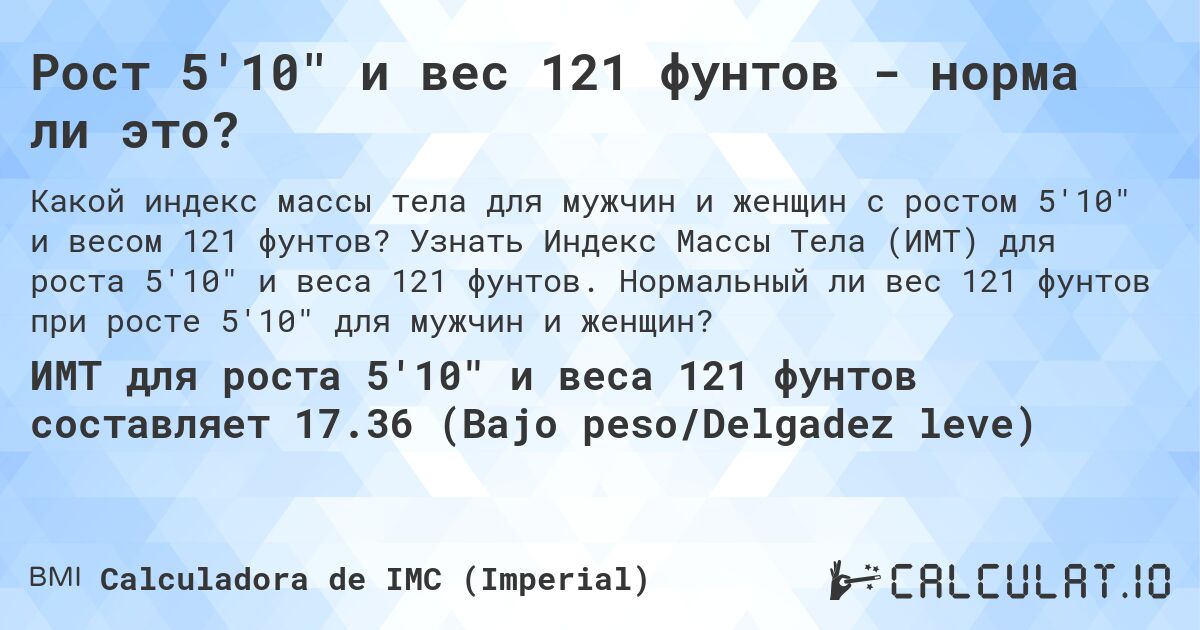 Рост 5'10" и вес 121 фунтов - норма ли это?

Какой индекс массы тела для мужчин и женщин с ростом 5'10" и весом 121 фунтов? Узнать Индекс Массы Тела (ИМТ) для роста 5'10" и веса 121 фунтов. Нормальный ли вес 121 фунтов при росте 5'10" для мужчин и женщин?

ИМТ для роста 5'10" и веса 121 фунтов составляет 17.36 (Bajo peso/Delgadez leve)

BMI Calculadora de IMC (Imperial)

CALCULAT.IO